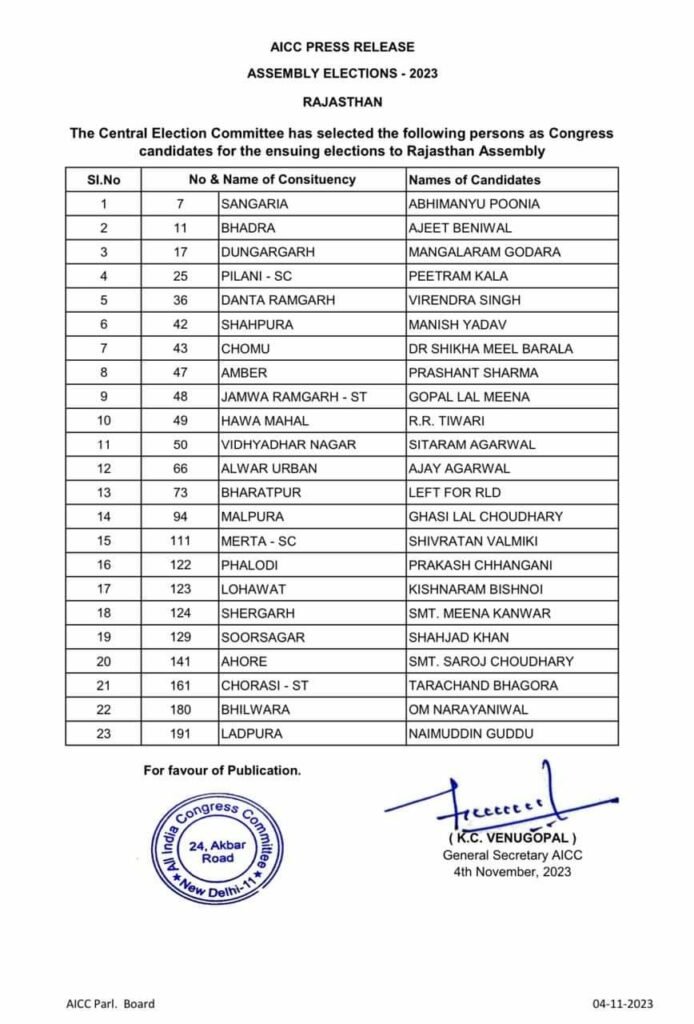 AICC PRESS RELEASE

ASSEMBLY ELECTIONS - 2023

RAJASTHAN

The Central Election Committee has selected the following persons as Congress candidates for the ensuing elections to Rajasthan Assembly

| Sl.No | No & Name of Consituency | | Names of Candidates |
|---|---|---|---|
| 1 | 7 | SANGARIA | ABHIMANYU POONIA |
| 2 | 11 | BHADRA | AJEET BENIWAL |
| 3 | 17 | DUNGARGARH | MANGALARAM GODARA |
| 4 | 25 | PILANI - SC | PEETRAM KALA |
| 5 | 36 | DANTA RAMGARH | VIRENDRA SINGH |
| 6 | 42 | SHAHPURA | MANISH YADAV |
| 7 | 43 | CHOMU | DR SHIKHA MEEL BARALA |
| 8 | 47 | AMBER | PRASHANT SHARMA |
| 9 | 48 | JAMWA RAMGARH - ST | GOPAL LAL MEENA |
| 10 | 49 | HAWA MAHAL | R.R. TIWARI |
| 11 | 50 | VIDHYADHAR NAGAR | SITARAM AGARWAL |
| 12 | 66 | ALWAR URBAN | AJAY AGARWAL |
| 13 | 73 | BHARATPUR | LEFT FOR RLD |
| 14 | 94 | MALPURA | GHASI LAL CHOUDHARY |
| 15 | 111 | MERTA - SC | SHIVRATAN VALMIKI |
| 16 | 122 | PHALODI | PRAKASH CHHANGANI |
| 17 | 123 | LOHAWAT | KISHNARAM BISHNOI |
| 18 | 124 | SHERGARH | SMT. MEENA KANWAR |
| 19 | 129 | SOORSAGAR | SHAHJAD KHAN |
| 20 | 141 | AHORE | SMT. SAROJ CHOUDHARY |
| 21 | 161 | CHORASI - ST | TARACHAND BHAGORA |
| 22 | 180 | BHILWARA | OM NARAYANIWAL |
| 23 | 191 | LADPURA | NAIMUDDIN GUDDU |

For favour of Publication.

All India Congress Committee 24, Akbar Road New Delhi-11

( K.C. VENUGOPAL )
General Secretary AICC
4th November, 2023

AICC Parl. Board

04-11-2023